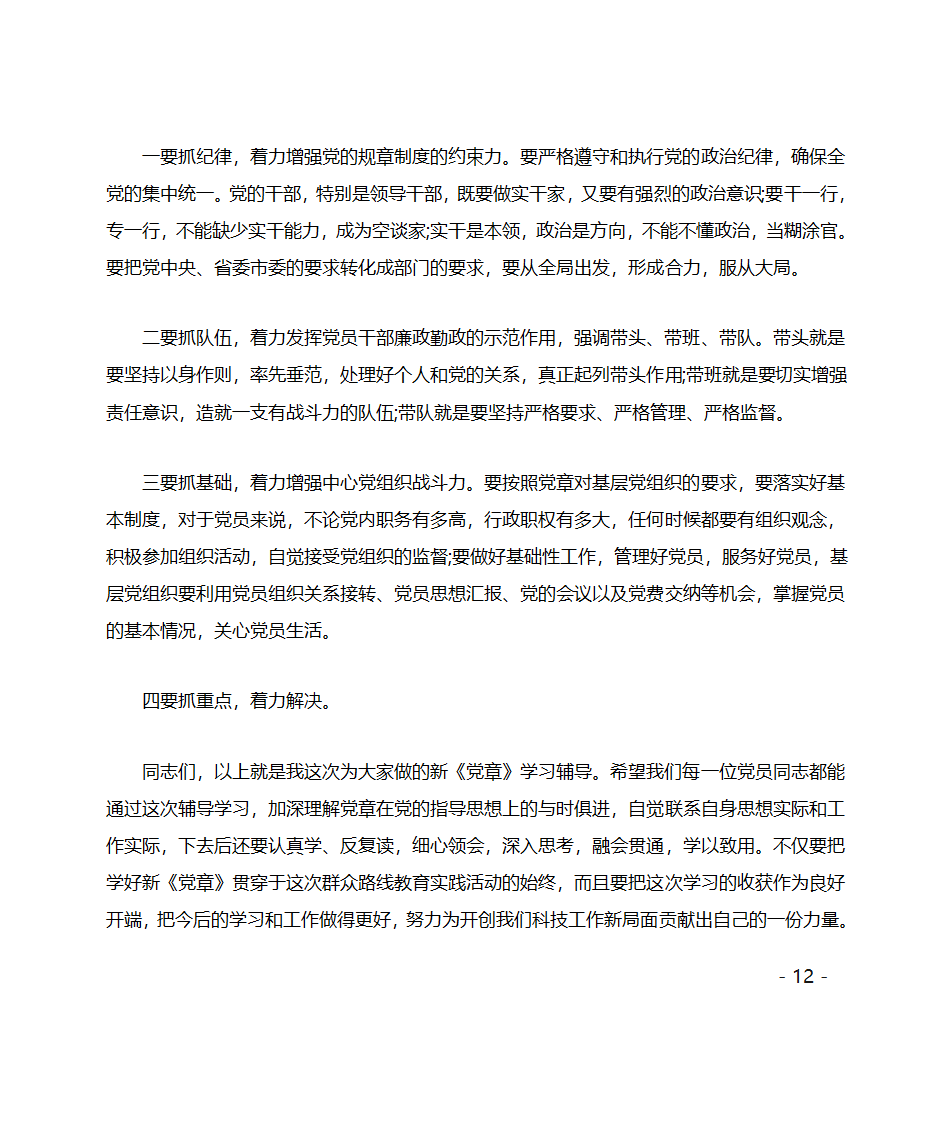 一要抓纪律，着力增强党的规章制度的约束力。要严格遵守和执行党的政治纪律，确保全党的集中统一。党的干部，特别是领导干部，既要做实干家，又要有强烈的政治意识要干一行，专一行，不能缺少实干能力，成为空谈家;实干是本领，政治是方向，不能不懂政治，当糊涂官。要把党中央、省委市委的要求转化成部门的要求，要从全局出发，形成合力，服从大局。

二要抓队伍，着力发挥党员干部廉政勤政的示范作用，强调带头、带班、带队。带头就是要坚持以身作则，率先垂范，处理好个人和党的关系，真正起列带头作用;带班就是要切实增强责任意识，造就一支有战斗力的队伍;带队就是要坚持严格要求、严格管理、严格监督。

三要抓基础，着力增强中心党组织战斗力。要按照党章对基层党组织的要求，要落实好基本制度，对于党员来说，不论党内职务有多高，行政职权有多大，任何时候都要有组织观念，积极参加组织活动，自觉接受党组织的监督;要做好基础性工作，管理好党员，服务好党员，基层党组织要利用党员组织关系接转、党员思想汇报、党的会议以及党费交纳等机会，掌握党员的基本情况，关心党员生活。

四要抓重点，着力解决。

同志们，以上就是我这次为大家做的新《党章》学习辅导。希望我们每一位党员同志都能通过这次辅导学习，加深理解党章在党的指导思想上的与时俱进，自觉联系自身思想实际和工作实际，下去后还要认真学、反复读，细心领会，深入思考，融会贯通，学以致用。不仅要把学好新《党章》贯穿于这次群众路线教育实践活动的始终，而且要把这次学习的收获作为良好开端，把今后的学习和工作做得更好，努力为开创我们科技工作新局面贡献出自己的一份力量。

- 12 -